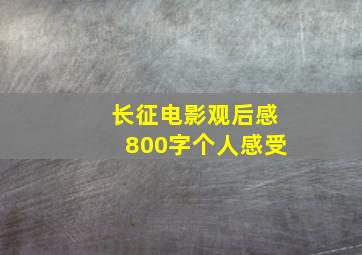 长征电影观后感
800字个人感受